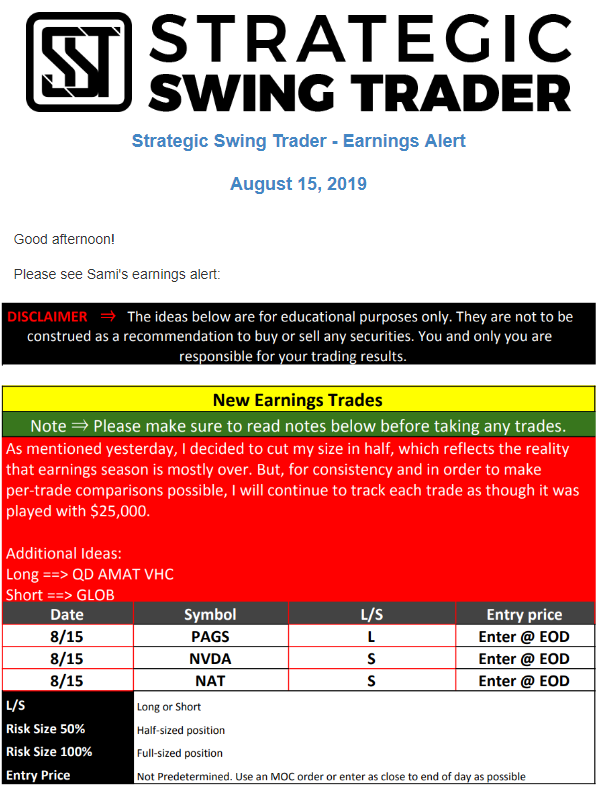 STRATEGIC SWING TRADER

Strategic Swing Trader - Earnings Alert

August 15, 2019

Good afternoon!

Please see Sami's earnings alert:

DISCLAIMER ⇒ The ideas below are for educational purposes only. They are not to be construed as a recommendation to buy or sell any securities. You and only you are responsible for your trading results.

New Earnings Trades

Note ⇒ Please make sure to read notes below before taking any trades.

As mentioned yesterday, I decided to cut my size in half, which reflects the reality that earnings season is mostly over. But, for consistency and in order to make per-trade comparisons possible, I will continue to track each trade as though it was played with $25,000.

Additional Ideas:
Long ==> QD AMAT VHC
Short ==> GLOB

| Date | Symbol | L/S | Entry price |
|---|---|---|---|
| 8/15 | PAGS | L | Enter @ EOD |
| 8/15 | NVDA | S | Enter @ EOD |
| 8/15 | NAT | S | Enter @ EOD |

| L/S | Long or Short |
|---|---|
| Risk Size 50% | Half-sized position |
| Risk Size 100% | Full-sized position |
| Entry Price | Not Predetermined. Use an MOC order or enter as close to end of day as possible |